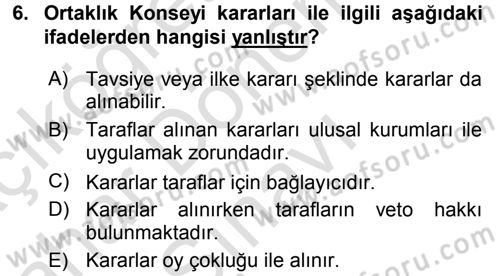 6. Ortaklık Konseyi kararları ile ilgili aşağıdaki ifadelerden hangisi yanlıştır?

A) Tavsiye veya ilke kararı şeklinde kararlar da alınabilir.

B) Taraflar alınan kararları ulusal kurumları ile uygulamak zorundadır.

C) Kararlar taraflar için bağlayıcıdır.

D) Kararlar alınırken tarafların veto hakkı bulunmaktadır.

E) Kararlar oy çokluğu ile alınır.

www.aofsoru.com